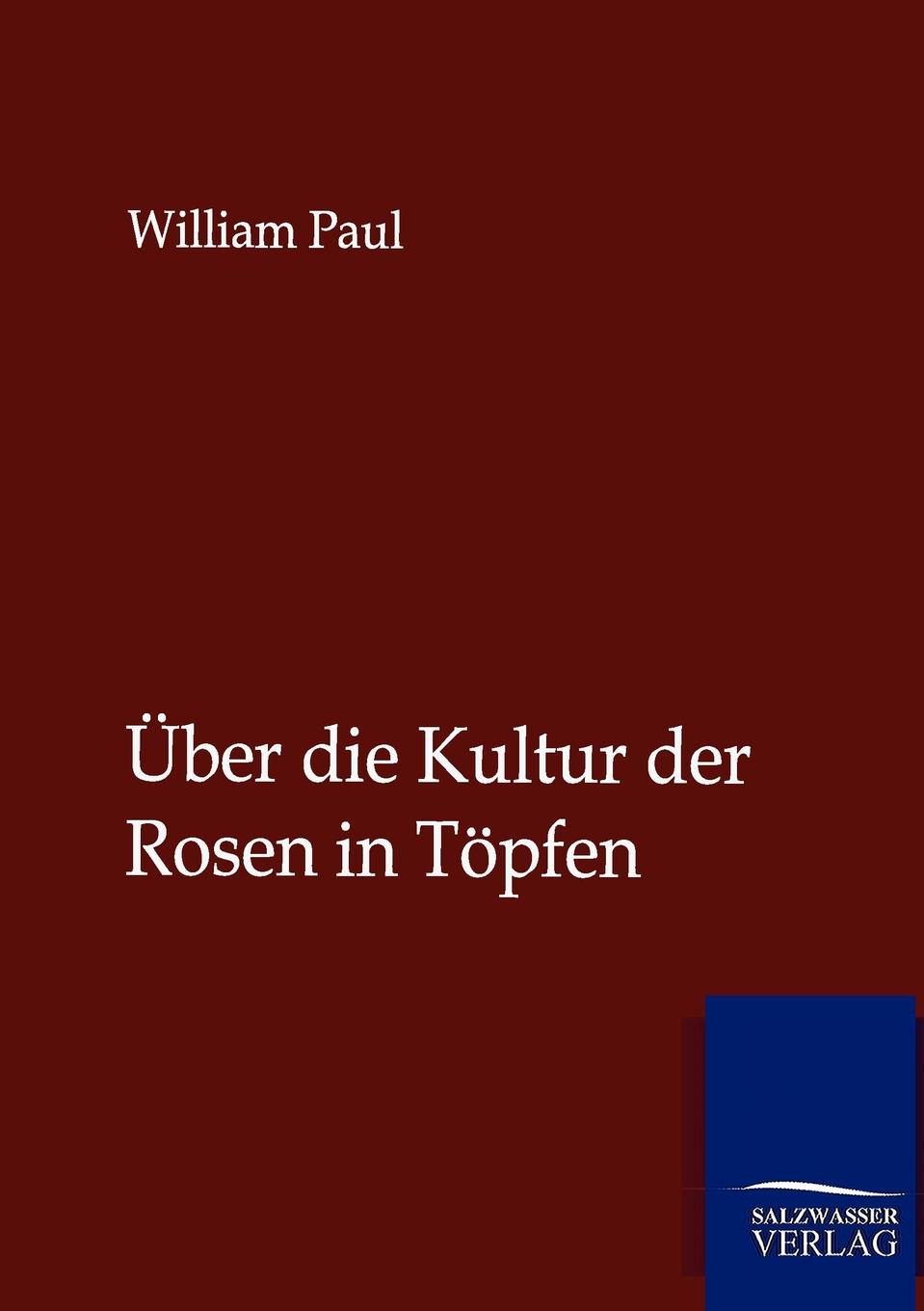 William Paul

Über die Kultur der Rosen in Töpfen

SALZWASSER VERLAG